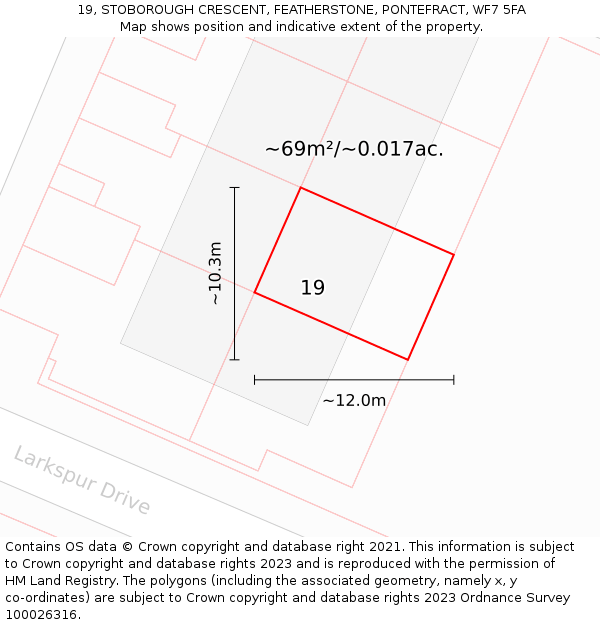 19, STOBOROUGH CRESCENT, FEATHERSTONE, PONTEFRACT, WF7 5FA
Map shows position and indicative extent of the property.

~69m²/~0.017ac.

~10.3m

19

~12.0m

Larkspur Drive

Contains OS data © Crown copyright and database right 2021. This information is subject to Crown copyright and database rights 2023 and is reproduced with the permission of HM Land Registry. The polygons (including the associated geometry, namely x, y co-ordinates) are subject to Crown copyright and database rights 2023 Ordnance Survey 100026316.